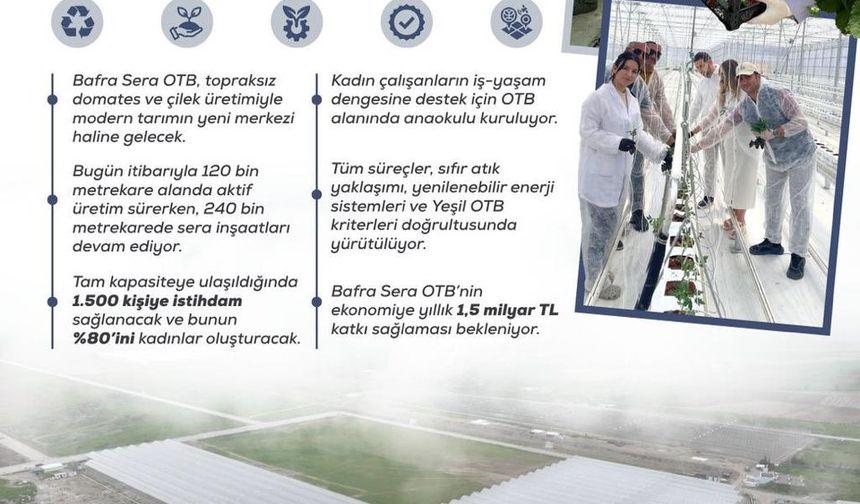 Bafra Sera OTB, topraksız domates ve çilek üretimiyle modern tarımın yeni merkezi haline gelecek.

Bugün itibarıyla 120 bin metrekare alanda aktif üretim sürerken, 240 bin metrekarede sera inşaatları devam ediyor.

Tam kapasiteye ulaşıldığında 1.500 kişiye istihdam sağlanacak ve bunun %80'ini kadınlar oluşturacak.

Kadın çalışanların iş-yaşam dengesine destek için OTB alanında anaokulu kuruluyor.

Tüm süreçler, sıfır atık yaklaşımı, yenilenebilir enerji sistemleri ve Yeşil OTB kriterleri doğrultusunda yürütülüyor.

Bafra Sera OTB'nin ekonomiye yıllık 1,5 milyar TL katkı sağlaması bekleniyor.